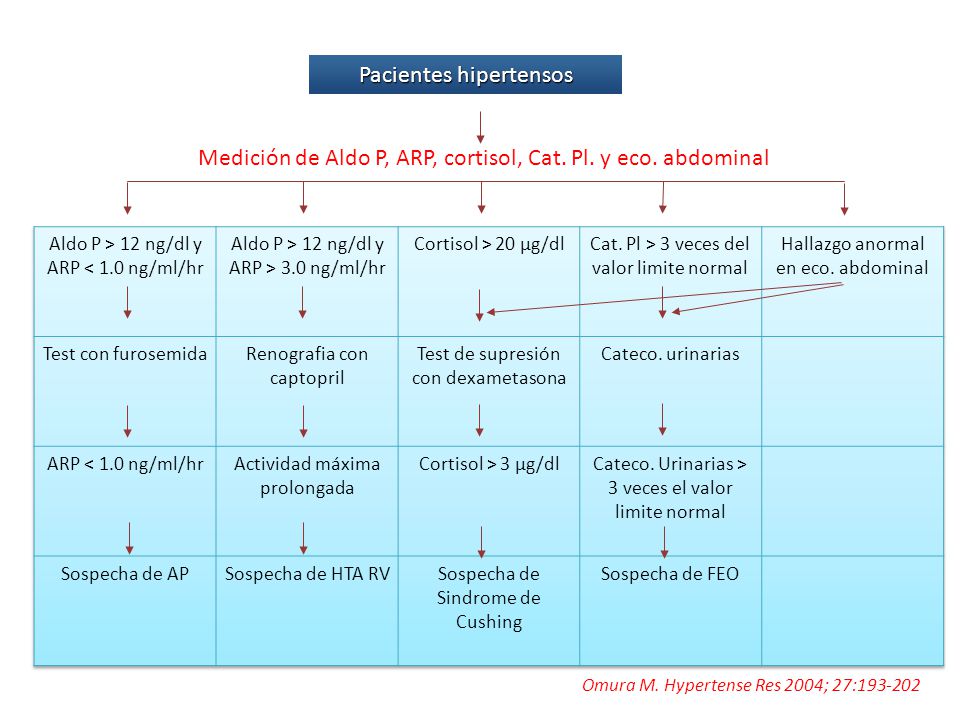 Pacientes hipertensos

Medición de Aldo P, ARP, cortisol, Cat. Pl. y eco. abdominal

| Aldo P > 12 ng/dl y ARP < 1.0 ng/ml/hr | Aldo P > 12 ng/dl y ARP > 3.0 ng/ml/hr | Cortisol > 20 µg/dl | Cat. Pl > 3 veces del valor limite normal | Hallazgo anormal en eco. abdominal |
|---|---|---|---|---|
| Test con furosemida | Renografia con captopril | Test de supresión con dexametasona | Cateco. urinarias | |
| ARP < 1.0 ng/ml/hr | Actividad máxima prolongada | Cortisol > 3 µg/dl | Cateco. Urinarias > 3 veces el valor limite normal | |
| Sospecha de AP | Sospecha de HTA RV | Sospecha de Sindrome de Cushing | Sospecha de FEO | |

Omura M. Hypertense Res 2004; 27:193-202